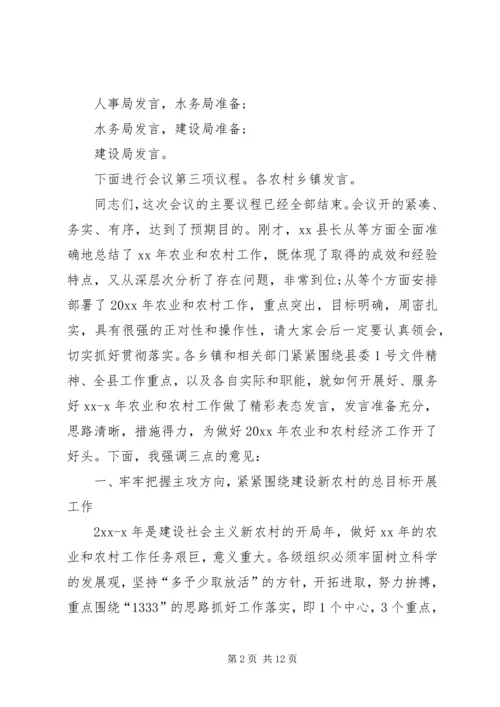 人事局发言，水务局准备；

水务局发言，建设局准备；

建设局发言。

下面进行会议第三项议程。各农村乡镇发言。

同志们，这次会议的主要议程已经全部结束。会议开的紧凑、务实、有序，达到了预期目的。刚才，xx 县长从等方面全面准确地总结了 xx 年农业和农村工作，既体现了取得的成效和经验特点，又从深层次分析了存在问题，非常到位；从等个方面安排部署了 20xx 年农业和农村工作，重点突出，目标明确，周密扎实，具有很强的正对性和操作性，请大家会后一定要认真领会，切实抓好贯彻落实。各乡镇和相关部门紧紧围绕县委 1 号文件精神、全县工作重点，以及各自实际和职能，就如何开展好、服务好 xx-x 年农业和农村工作做了精彩表态发言，发言准备充分，思路清晰，措施得力，为做好 20xx 年农业和农村经济工作开了好头。下面，我强调三点的意见：

一、牢牢把握主攻方向，紧紧围绕建设新农村的总目标开展工作

2xx-x 年是建设社会主义新农村的开局年，做好 xx 年的农业和农村工作任务艰巨，意义重大。各级组织必须牢固树立科学的发展观，坚持“多予少取放活”的方针，开拓进取，努力拚搏，重点围绕“1333”的思路抓好工作落实，即 1 个中心，3 个重点，

第 2 页 共 12 页